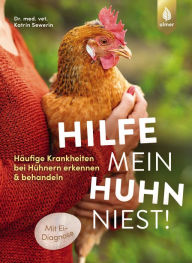 Dr. med. vet. Katrin Sewerin

ulmer

HILFE MEIN HUHN NIEST!

Häufige Krankheiten bei Hühnern erkennen & behandeln

Mit Ei-Diagnose